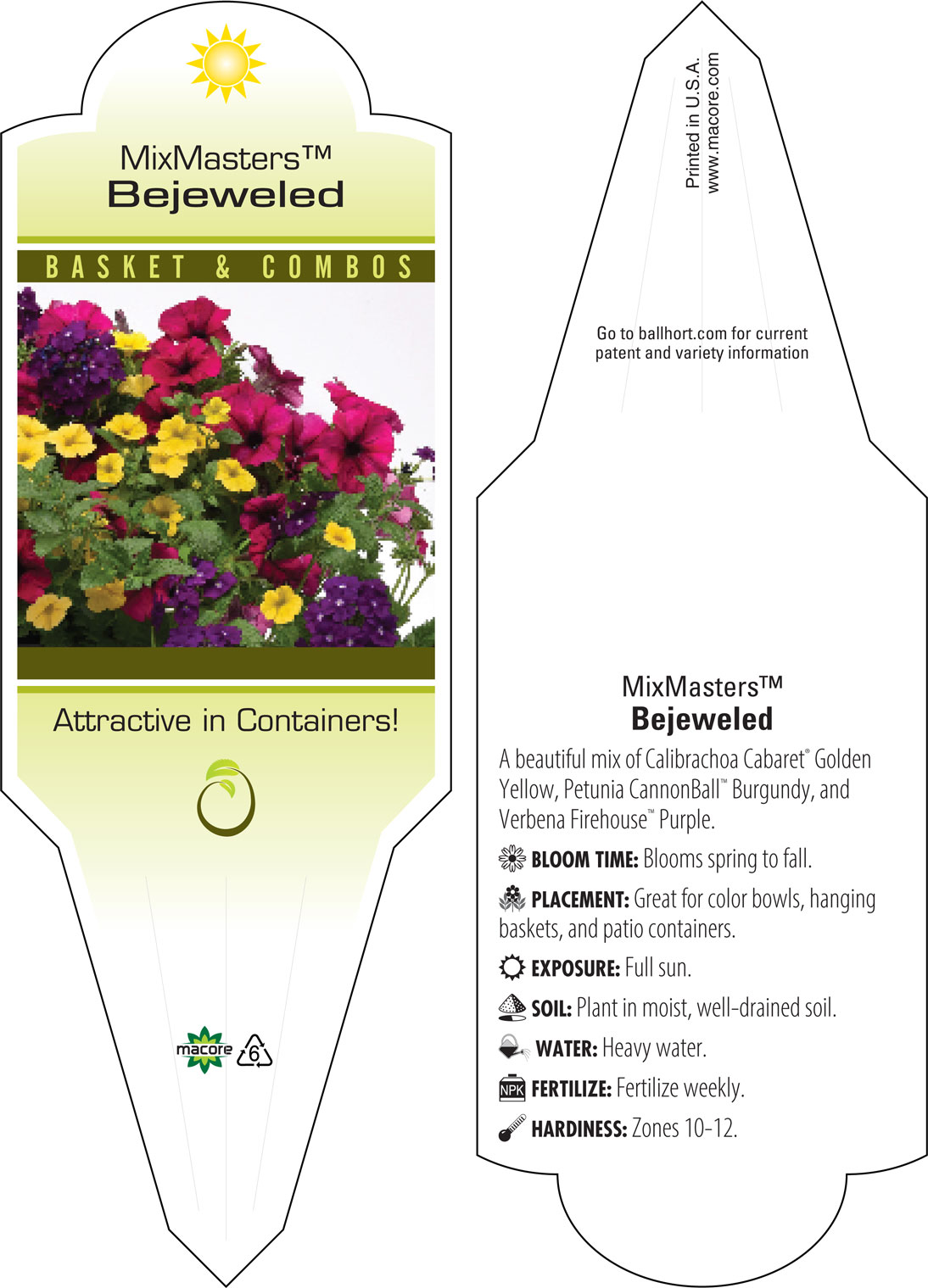 MixMasters™
Bejeweled

BASKET & COMBOS

Attractive in Containers!

macore 6

Printed in U.S.A.
www.macore.com

Go to ballhort.com for current patent and variety information

MixMasters™
Bejeweled

A beautiful mix of Calibrachoa Cabaret® Golden Yellow, Petunia CannonBall™ Burgundy, and Verbena Firehouse™ Purple.

BLOOM TIME: Blooms spring to fall.

PLACEMENT: Great for color bowls, hanging baskets, and patio containers.

EXPOSURE: Full sun.

SOIL: Plant in moist, well-drained soil.

WATER: Heavy water.

NPK FERTILIZE: Fertilize weekly.

HARDINESS: Zones 10-12.